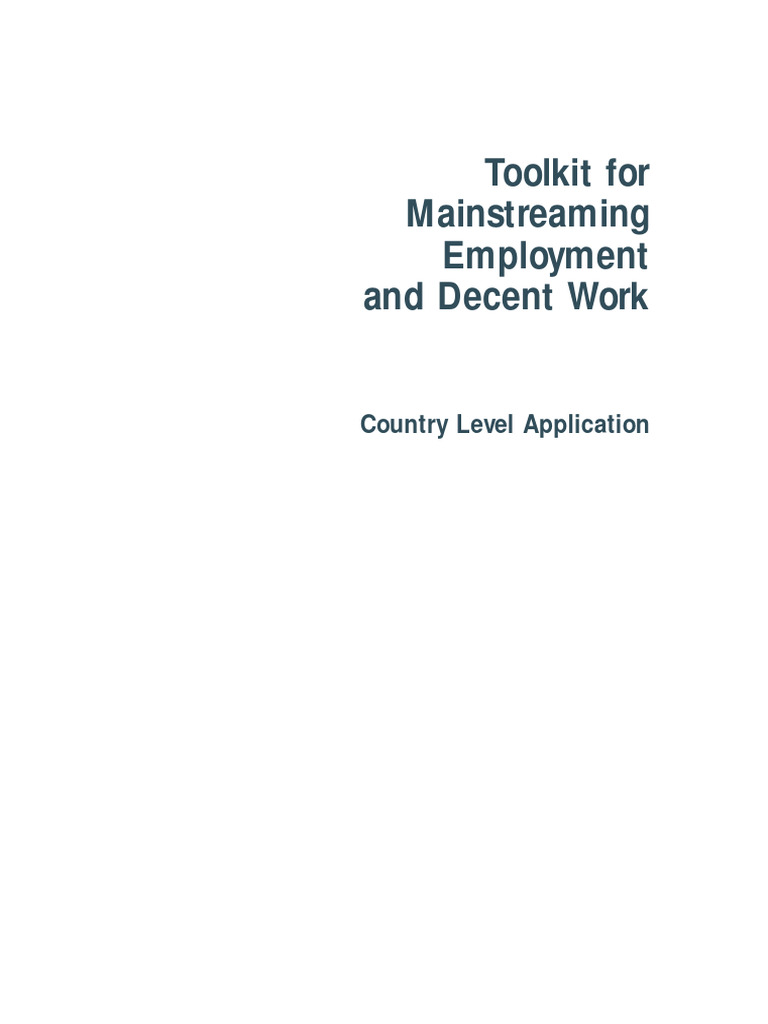 Toolkit for Mainstreaming Employment and Decent Work

Country Level Application